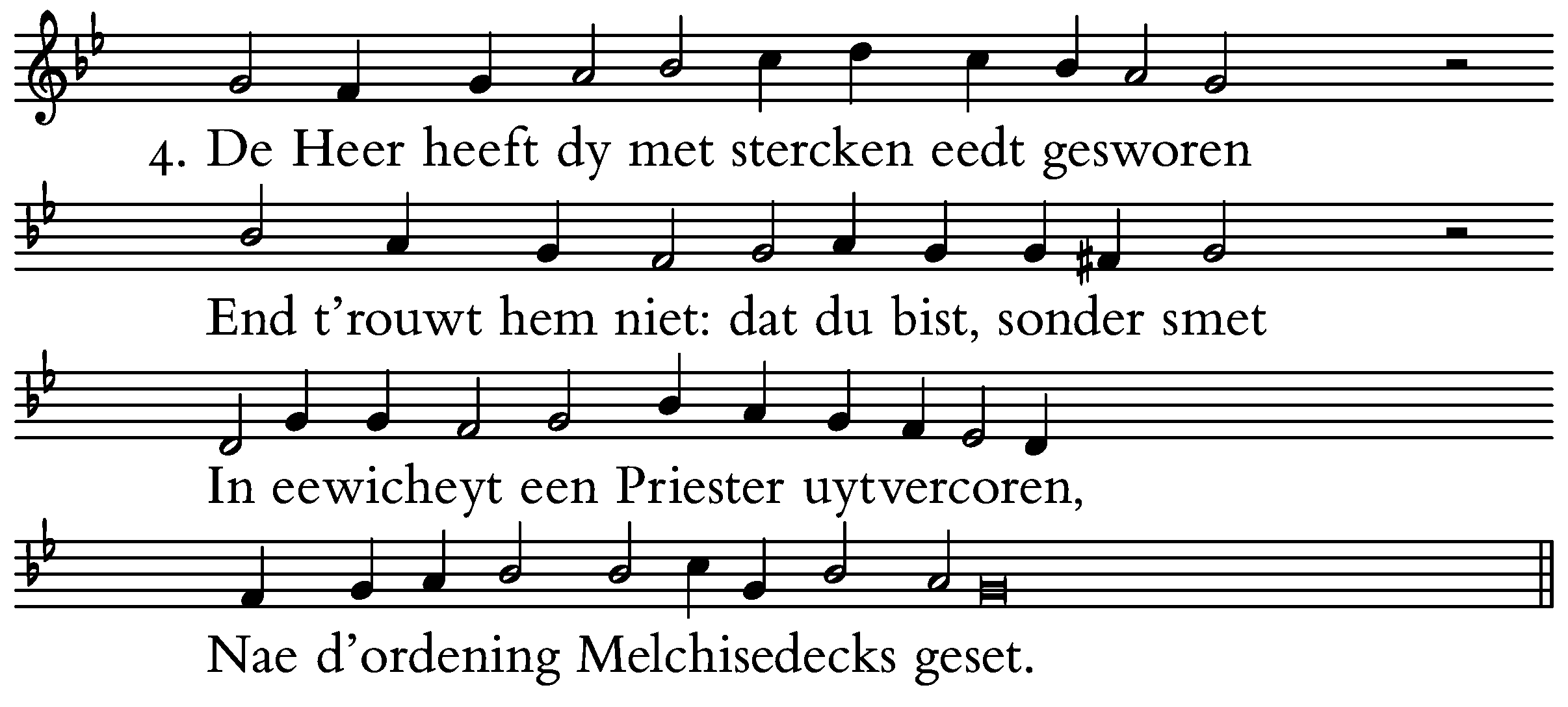 4. De Heer heeft dy met stercken eedt gesworen

End t'rouwt hem niet: dat du bist, sonder smet

In eewicheyt een Priester uytvercoren,

Nae d'ordening Melchisedecks geset.